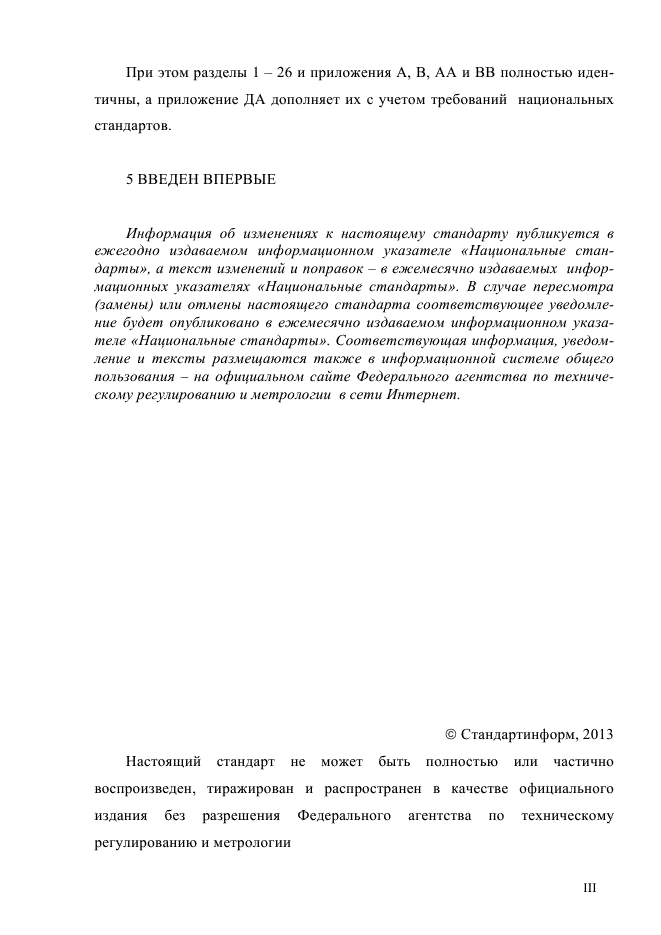 При этом разделы 1 – 26 и приложения А, В, АА и ВВ полностью идентичны, а приложение ДА дополняет их с учетом требований национальных стандартов.

5 ВВЕДЕН ВПЕРВЫЕ

Информация об изменениях к настоящему стандарту публикуется в ежегодно издаваемом информационном указателе «Национальные стандарты», а текст изменений и поправок – в ежемесячно издаваемых информационных указателях «Национальные стандарты». В случае пересмотра (замены) или отмены настоящего стандарта соответствующее уведомление будет опубликовано в ежемесячно издаваемом информационном указателе «Национальные стандарты». Соответствующая информация, уведомление и тексты размещаются также в информационной системе общего пользования – на официальном сайте Федерального агентства по техническому регулированию и метрологии в сети Интернет.

© Стандартинформ, 2013

Настоящий стандарт не может быть полностью или частично воспроизведен, тиражирован и распространен в качестве официального издания без разрешения Федерального агентства по техническому регулированию и метрологии

III